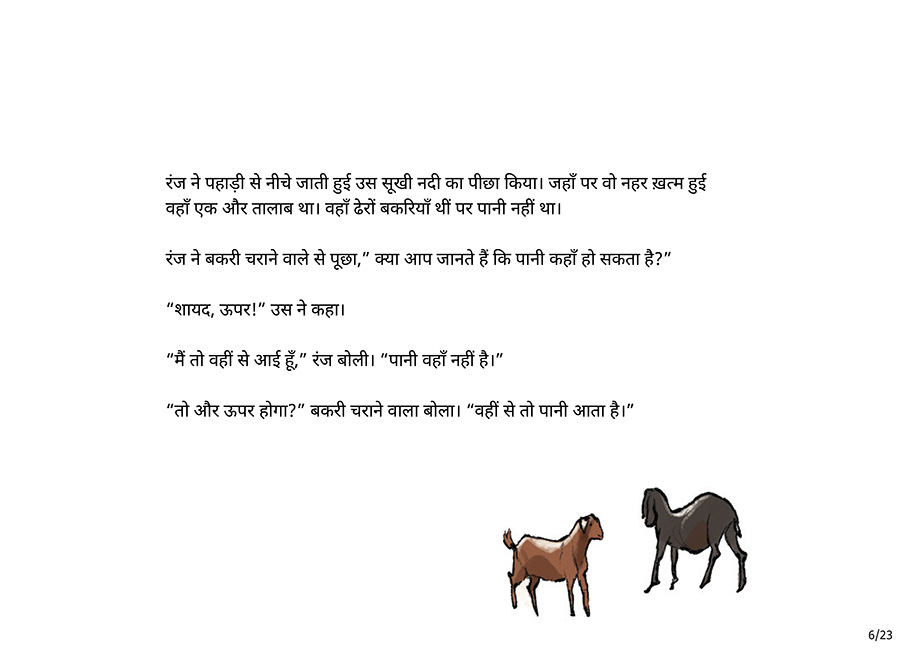 रंज ने पहाड़ी से नीचे जाती हुई उस सूखी नदी का पीछा किया। जहाँ पर वो नहर ख़त्म हुई वहाँ एक और तालाब था। वहाँ ढेरों बकरियाँ थीं पर पानी नहीं था।

रंज ने बकरी चराने वाले से पूछा," क्या आप जानते हैं कि पानी कहाँ हो सकता है?"

"शायद, ऊपर!" उस ने कहा।

"मैं तो वहीं से आई हूँ," रंज बोली। "पानी वहाँ नहीं है।"

"तो और ऊपर होगा?" बकरी चराने वाला बोला। "वहीं से तो पानी आता है।"

6/23